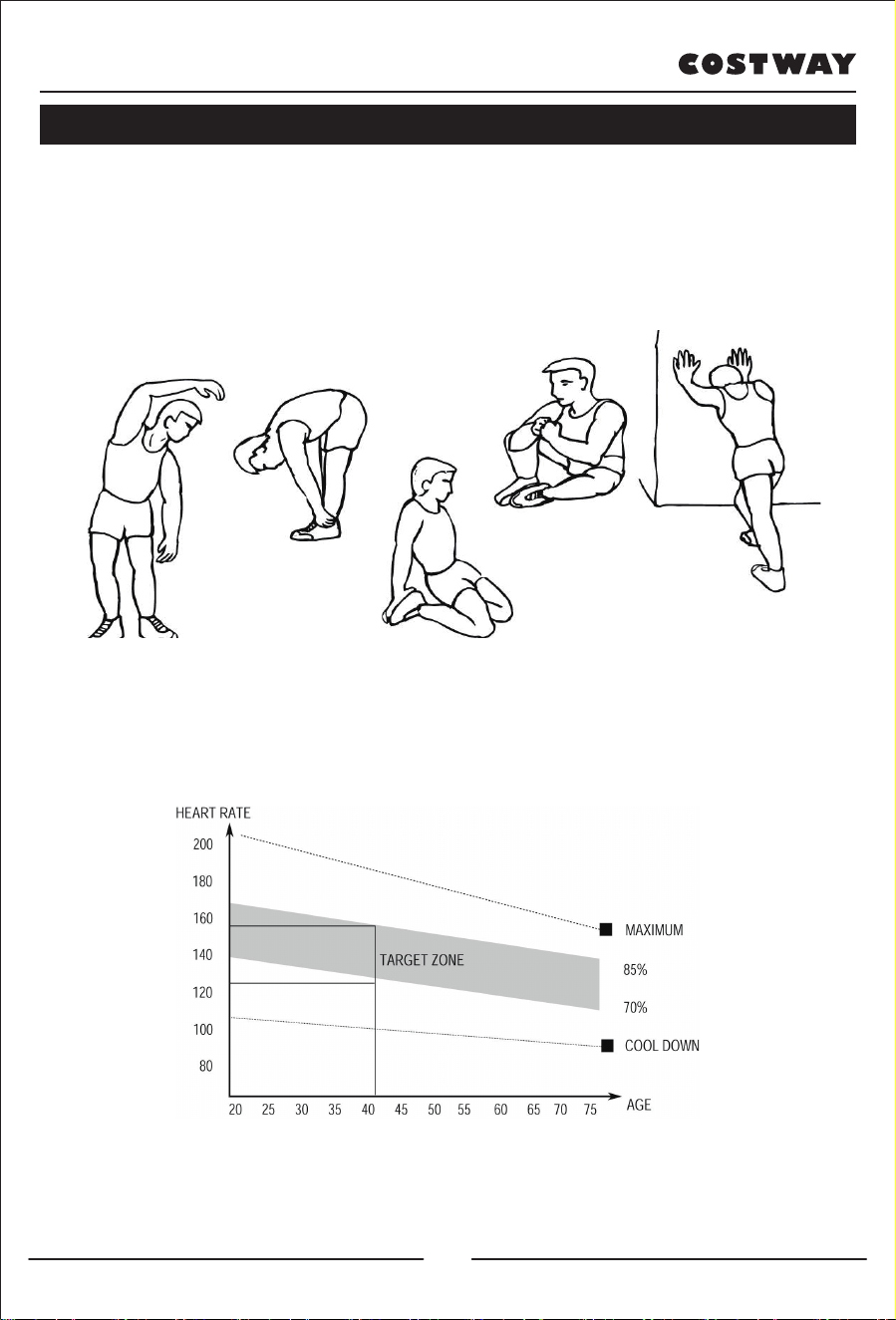 COSTWAY

HEART RATE

200

180

160

140

120

100

80

TARGET ZONE

MAXIMUM

85%

70%

COOL DOWN

20 25 30 35 40 45 50 55 60 65 70 75

AGE